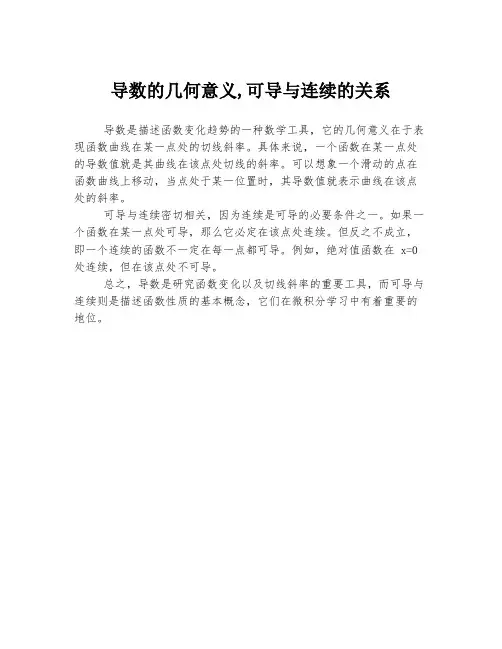 导数的几何意义,可导与连续的关系

导数是描述函数变化趋势的一种数学工具，它的几何意义在于表现函数曲线在某一点处的切线斜率。具体来说，一个函数在某一点处的导数值就是其曲线在该点处切线的斜率。可以想象一个滑动的点在函数曲线上移动，当点处于某一位置时，其导数值就表示曲线在该点处的斜率。

可导与连续密切相关，因为连续是可导的必要条件之一。如果一个函数在某一点处可导，那么它必定在该点处连续。但反之不成立，即一个连续的函数不一定在每一点都可导。例如，绝对值函数在 $x=0$ 处连续，但在该点处不可导。

总之，导数是研究函数变化以及切线斜率的重要工具，而可导与连续则是描述函数性质的基本概念，它们在微积分学习中有着重要的地位。